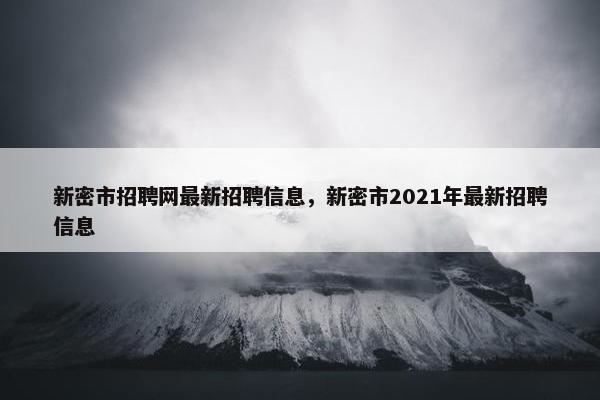 新密市招聘网最新招聘信息，新密市2021年最新招聘信息